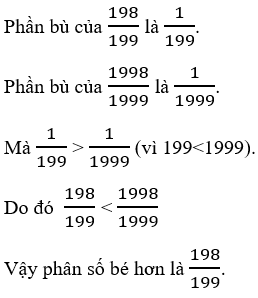 Phần bù của $\frac{198}{199}$ là $\frac{1}{199}$.

Phần bù của $\frac{1998}{1999}$ là $\frac{1}{1999}$.

Mà $\frac{1}{199} > \frac{1}{1999}$ (vì 199<1999).

Do đó $\frac{198}{199} < \frac{1998}{1999}$

Vậy phân số bé hơn là $\frac{198}{199}$.